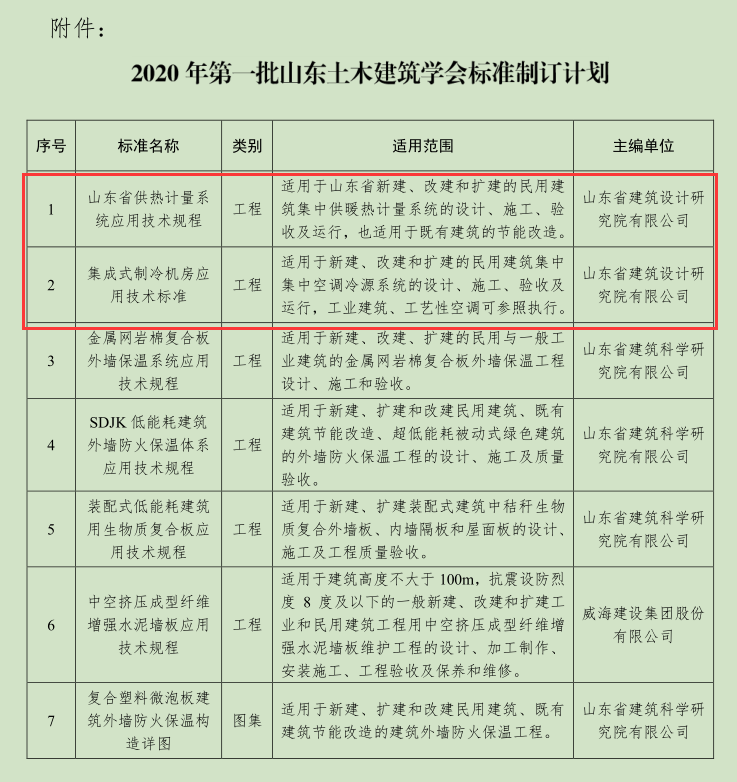 附件：

2020年第一批山东土木建筑学会标准制订计划

| 序号 | 标准名称 | 类别 | 适用范围 | 主编单位 |
|---|---|---|---|---|
| 1 | 山东省供热计量系统应用技术规程 | 工程 | 适用于山东省新建、改建和扩建的民用建筑集中供暖热计量系统的设计、施工、验收及运行，也适用于既有建筑的节能改造。 | 山东省建筑设计研究院有限公司 |
| 2 | 集成式制冷机房应用技术标准 | 工程 | 适用于新建、改建和扩建的民用建筑集中集中空调冷源系统的设计、施工、验收及运行，工业建筑、工艺性空调可参照执行。 | 山东省建筑设计研究院有限公司 |
| 3 | 金属网岩棉复合板外墙保温系统应用技术规程 | 工程 | 适用于新建、改建、扩建的民用与一般工业建筑的金属网岩棉复合板外墙保温工程设计、施工和验收。 | 山东省建筑科学研究院有限公司 |
| 4 | SDJK低能耗建筑外墙防火保温体系应用技术规程 | 工程 | 适用于新建、扩建和改建民用建筑、既有建筑节能改造、超低能耗被动式绿色建筑的外墙防火保温工程的设计、施工及质量验收。 | 山东省建筑科学研究院有限公司 |
| 5 | 装配式低能耗建筑用生物质复合板应用技术规程 | 工程 | 适用于新建、扩建装配式建筑中秸秆生物质复合外墙板、内墙隔板和屋面板的设计、施工及工程质量验收。 | 山东省建筑科学研究院有限公司 |
| 6 | 中空挤压成型纤维增强水泥墙板应用技术规程 | 工程 | 适用于建筑高度不大于100m，抗震设防烈度8度及以下的一般新建、改建和扩建工业和民用建筑工程用中空挤压成型纤维增强水泥墙板维护工程的设计、加工制作、安装施工、工程验收及保养和维修。 | 威海建设集团股份有限公司 |
| 7 | 复合塑料微泡板建筑外墙防火保温构造详图 | 图集 | 适用于新建、扩建和改建民用建筑、既有建筑节能改造的建筑外墙防火保温工程。 | 山东省建筑科学研究院有限公司 |